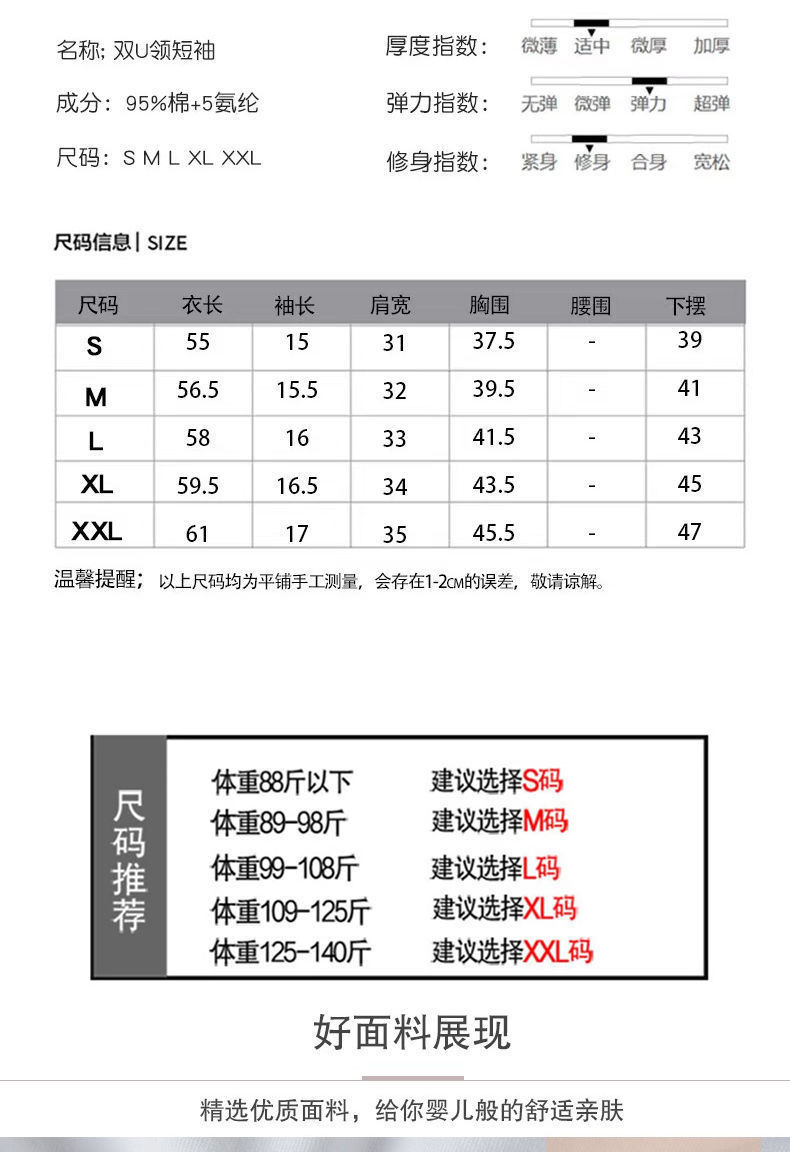 名称; 双U领短袖

成分：95%棉+5氨纶

尺码：S M L XL XXL

厚度指数： 微薄 适中 微厚 加厚

弹力指数： 无弹 微弹 弹力 超弹

修身指数： 紧身 修身 合身 宽松

尺码信息 | SIZE

| 尺码 | 衣长 | 袖长 | 肩宽 | 胸围 | 腰围 | 下摆 |
|---|---|---|---|---|---|---|
| S | 55 | 15 | 31 | 37.5 | - | 39 |
| M | 56.5 | 15.5 | 32 | 39.5 | - | 41 |
| L | 58 | 16 | 33 | 41.5 | - | 43 |
| XL | 59.5 | 16.5 | 34 | 43.5 | - | 45 |
| XXL | 61 | 17 | 35 | 45.5 | - | 47 |

温馨提醒；以上尺码均为平铺手工测量，会存在1-2CM的误差，敬请谅解。

尺码推荐

体重88斤以下 建议选择S码
体重89-98斤 建议选择M码
体重99-108斤 建议选择L码
体重109-125斤 建议选择XL码
体重125-140斤 建议选择XXL码

好面料展现

精选优质面料，给你婴儿般的舒适亲肤